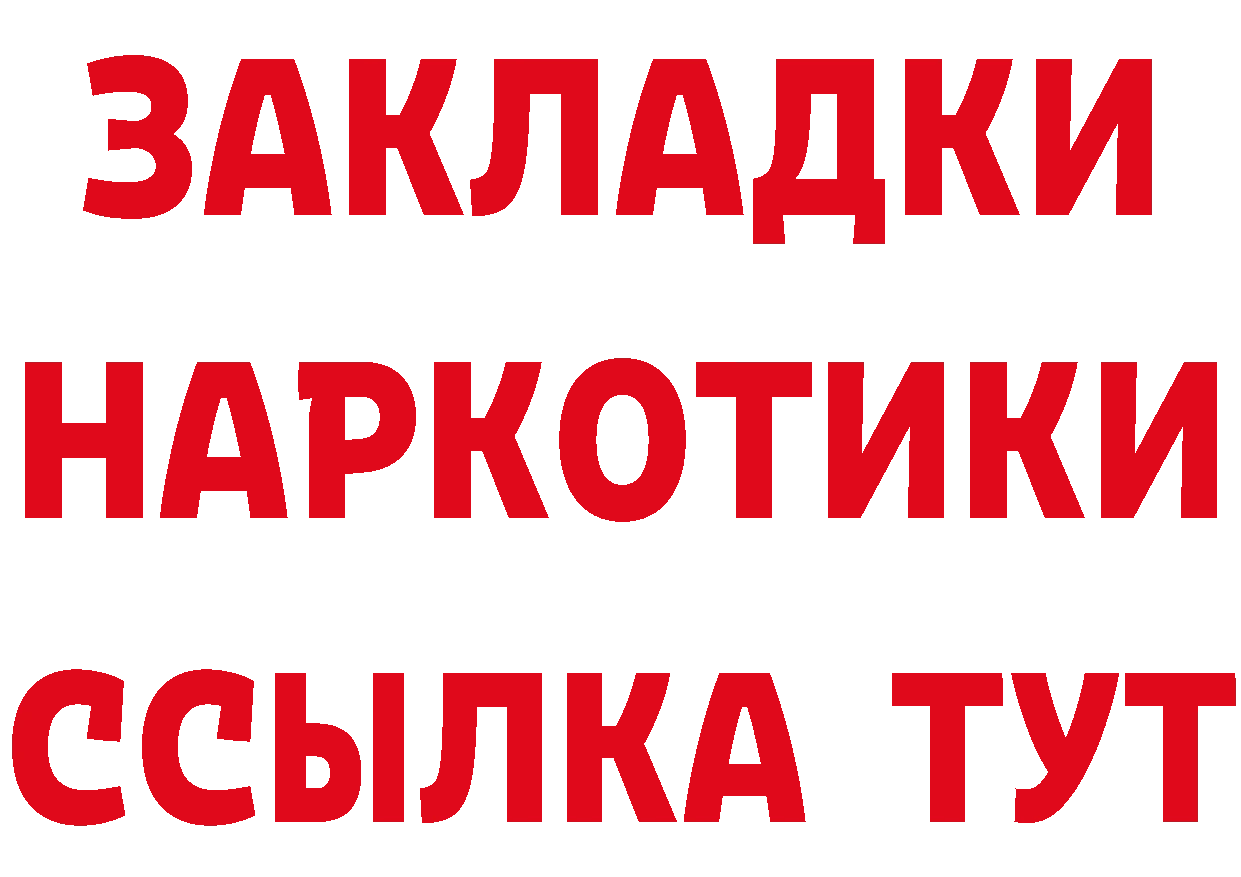 ЗАКЛАДКИ
НАРКОТИКИ
ССЫЛКА ТУТ